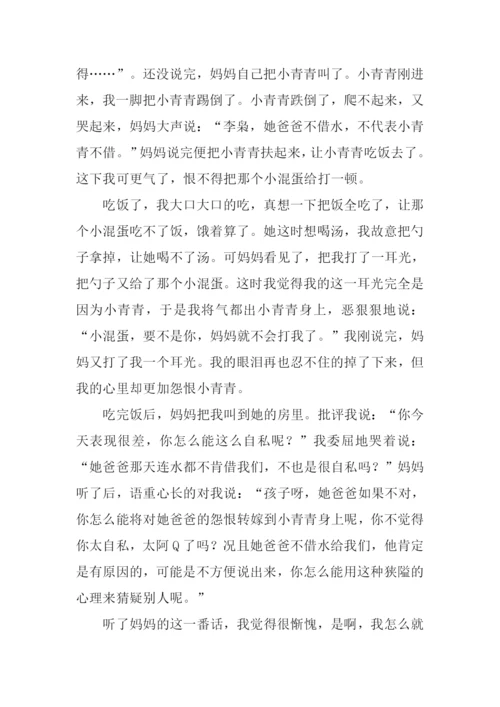 得……”。还没说完，妈妈自己把小青青叫了。小青青刚进来，我一脚把小青青踢倒了。小青青跌倒了，爬不起来，又哭起来，妈妈大声说：“李枭，她爸爸不借水，不代表小青青不借。”妈妈说完便把小青青扶起来，让小青青吃饭去了。这下我可更气了，恨不得把那个小混蛋给打一顿。

吃饭了，我大口大口的吃，真想一下把饭全吃了，让那个小混蛋吃不了饭，饿着算了。她这时想喝汤，我故意把勺子拿掉，让她喝不了汤。可妈妈看见了，把我打了一耳光，把勺子又给了那个小混蛋。这时我觉得我的这一耳光完全是因为小青青，于是我将气都出小青青身上，恶狠狠地说：“小混蛋，要不是你，妈妈就不会打我了。”我刚说完，妈妈又打了我一个耳光。我的眼泪再也忍不住的掉了下来，但我的心里却更加怨恨小青青。

吃完饭后，妈妈把我叫到她的房里。批评我说：“你今天表现很差，你怎么能这么自私呢？”我委屈地哭着说：“她爸爸那天连水都不肯借我们，不也是很自私吗？”妈妈听了后，语重心长的对我说：“孩子呀，她爸爸如果不对，你怎么能将对她爸爸的怨恨转嫁到小青青身上呢，你不觉得你太自私，太阿Q了吗？况且她爸爸不借水给我们，他肯定是有原因的，可能是不方便说出来，你怎么能用这种狭隘的心理来猜疑别人呢。”

听了妈妈的这一番话，我觉得很惭愧，是啊，我怎么就